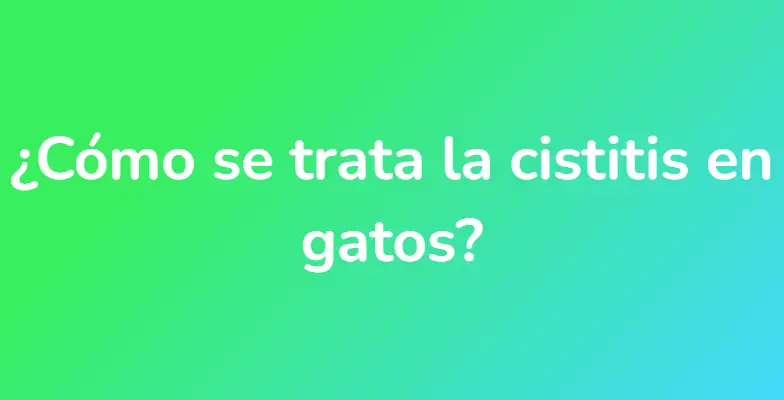 ¿Cómo se trata la cistitis en gatos?